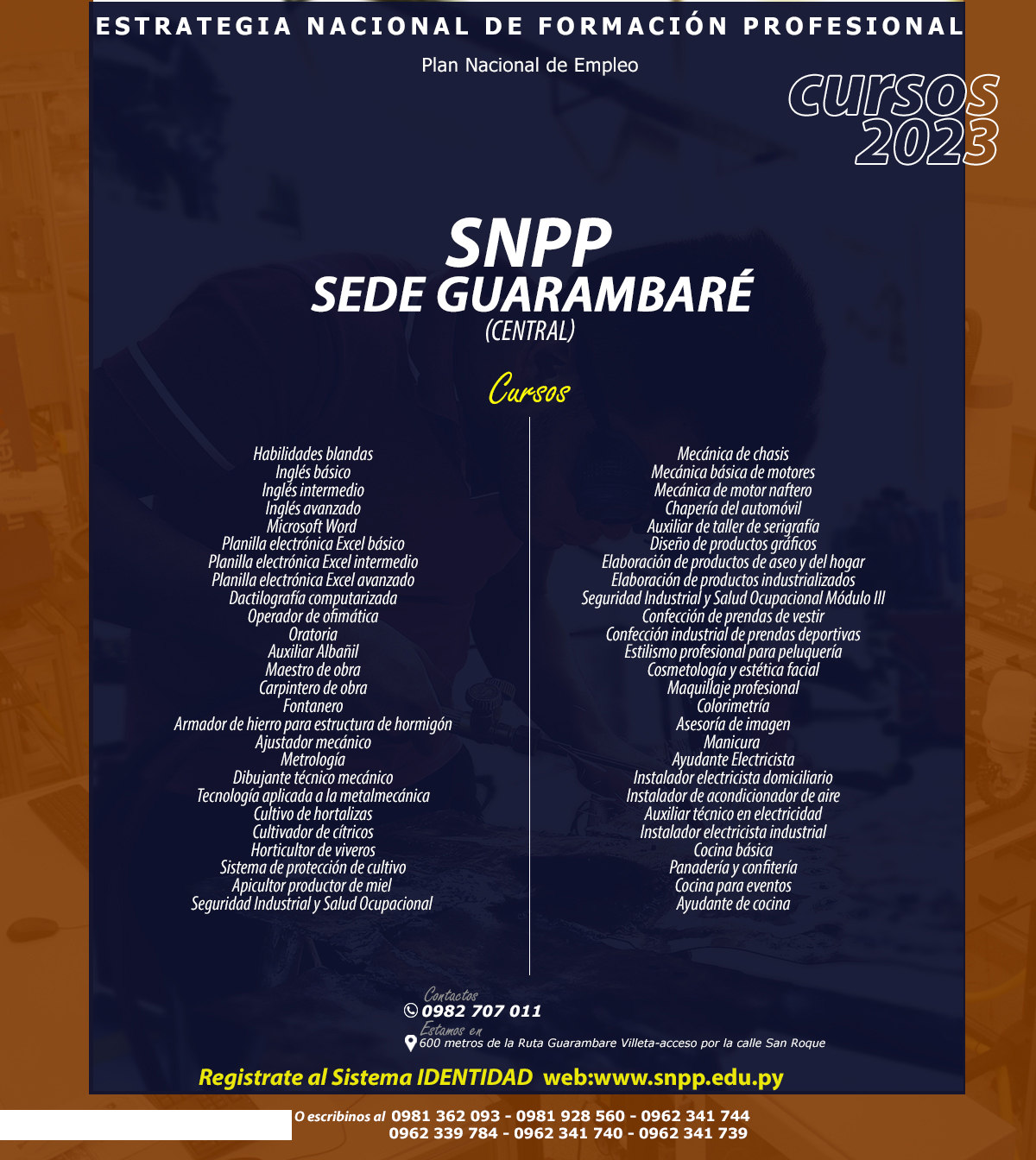 ESTRATEGIA NACIONAL DE FORMACIÓN PROFESIONAL

Plan Nacional de Empleo

CURSOS 2023

SNPP
SEDE GUARAMBARÉ
(CENTRAL)

Cursos

Habilidades blandas
Inglés básico
Inglés intermedio
Inglés avanzado
Microsoft Word
Planilla electrónica Excel básico
Planilla electrónica Excel intermedio
Planilla electrónica Excel avanzado
Dactilografía computarizada
Operador de ofimática
Oratoria
Auxiliar Albañil
Maestro de obra
Carpintero de obra
Fontanero
Armador de hierro para estructura de hormigón
Ajustador mecánico
Metrología
Dibujante técnico mecánico
Tecnología aplicada a la metalmecánica
Cultivo de hortalizas
Cultivador de cítricos
Horticultor de viveros
Sistema de protección de cultivo
Apicultor productor de miel
Seguridad Industrial y Salud Ocupacional

Mecánica de chasis
Mecánica básica de motores
Mecánica de motor naftero
Chapería del automóvil
Auxiliar de taller de serigrafía
Diseño de productos gráficos
Elaboración de productos de aseo y del hogar
Elaboración de productos industrializados
Seguridad Industrial y Salud Ocupacional Módulo III
Confección de prendas de vestir
Confección industrial de prendas deportivas
Estilismo profesional para peluquería
Cosmetología y estética facial
Maquillaje profesional
Colorimetría
Asesoría de imagen
Manicura
Ayudante Electricista
Instalador electricista domiciliario
Instalador de acondicionador de aire
Auxiliar técnico en electricidad
Instalador electricista industrial
Cocina básica
Panadería y confitería
Cocina para eventos
Ayudante de cocina

Contactos
0982 707 011
Estamos en
600 metros de la Ruta Guarambare Villeta-acceso por la calle San Roque

Registrate al Sistema IDENTIDAD web:www.snpp.edu.py

O escribinos al 0981 362 093 - 0981 928 560 - 0962 341 744
0962 339 784 - 0962 341 740 - 0962 341 739